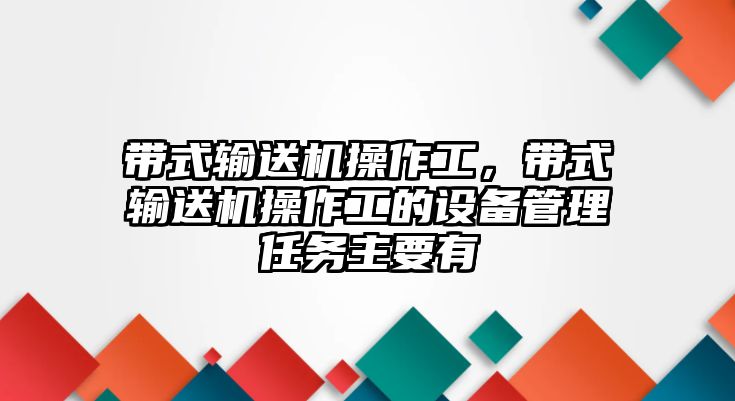 带式输送机操作工，带式输送机操作工的设备管理任务主要有